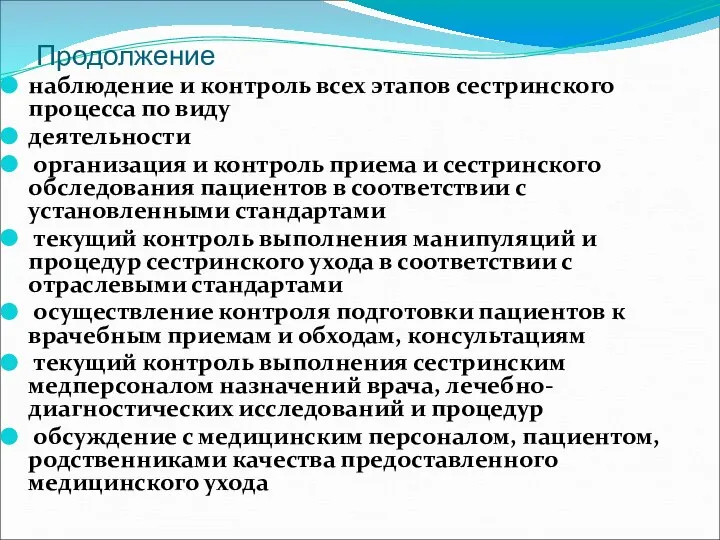 Продолжение

наблюдение и контроль всех этапов сестринского процесса по виду

деятельности

организация и контроль приема и сестринского обследования пациентов в соответствии с установленными стандартами

текущий контроль выполнения манипуляций и процедур сестринского ухода в соответствии с отраслевыми стандартами

осуществление контроля подготовки пациентов к врачебным приемам и обходам, консультациям

текущий контроль выполнения сестринским медперсоналом назначений врача, лечебно-диагностических исследований и процедур

обсуждение с медицинским персоналом, пациентом, родственниками качества предоставленного медицинского ухода